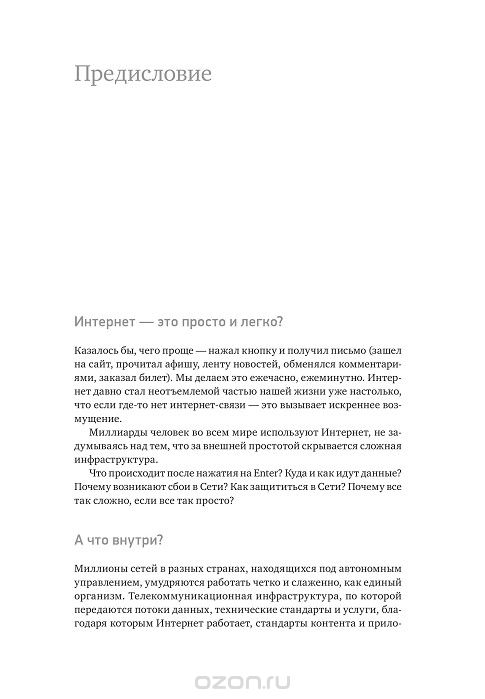 Предисловие

Интернет — это просто и легко?

Казалось бы, чего проще — нажал кнопку и получил письмо (зашел на сайт, прочитал афишу, ленту новостей, обменялся комментариями, заказал билет). Мы делаем это ежечасно, ежеминутно. Интернет давно стал неотъемлемой частью нашей жизни уже настолько, что если где-то нет интернет-связи — это вызывает искреннее возмущение.

Миллиарды человек во всем мире используют Интернет, не задумываясь над тем, что за внешней простотой скрывается сложная инфраструктура.

Что происходит после нажатия на Enter? Куда и как идут данные? Почему возникают сбои в Сети? Как защититься в Сети? Почему все так сложно, если все так просто?

А что внутри?

Миллионы сетей в разных странах, находящихся под автономным управлением, умудряются работать четко и слаженно, как единый организм. Телекоммуникационная инфраструктура, по которой передаются потоки данных, технические стандарты и услуги, благодаря которым Интернет работает, стандарты контента и прило-

ozon.ru